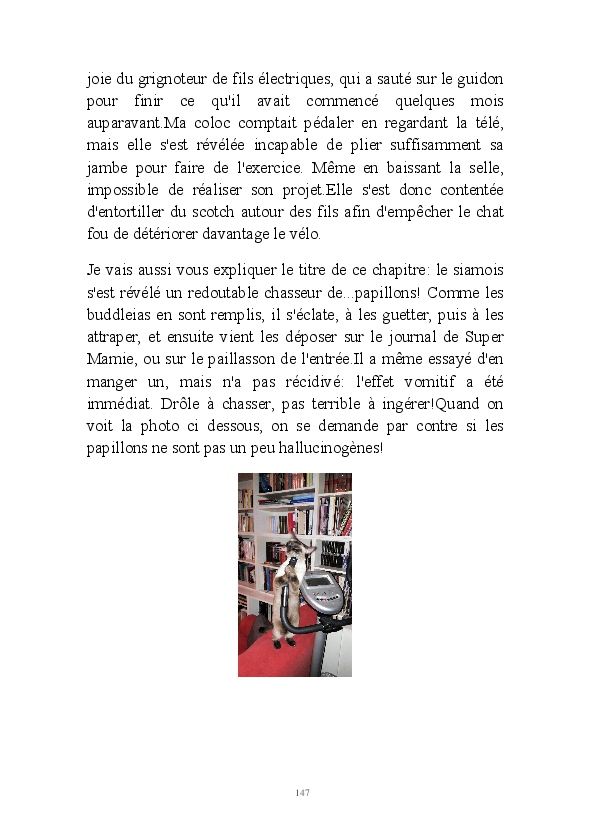 joie du grignoteur de fils électriques, qui a sauté sur le guidon pour finir ce qu'il avait commencé quelques mois auparavant.Ma coloc comptait pédaler en regardant la télé, mais elle s'est révélée incapable de plier suffisamment sa jambe pour faire de l'exercice. Même en baissant la selle, impossible de réaliser son projet.Elle s'est donc contentée d'entortiller du scotch autour des fils afin d'empêcher le chat fou de détériorer davantage le vélo.

Je vais aussi vous expliquer le titre de ce chapitre: le siamois s'est révélé un redoutable chasseur de...papillons! Comme les buddleias en sont remplis, il s'éclate, à les guetter, puis à les attraper, et ensuite vient les déposer sur le journal de Super Mamie, ou sur le paillasson de l'entrée.Il a même essayé d'en manger un, mais n'a pas récidivé: l'effet vomitif a été immédiat. Drôle à chasser, pas terrible à ingérer!Quand on voit la photo ci dessous, on se demande par contre si les papillons ne sont pas un peu hallucinogènes!

147